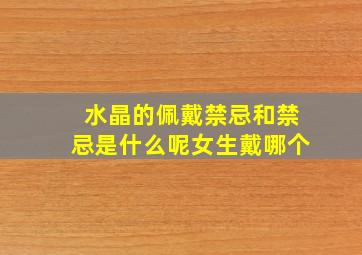 水晶的佩戴禁忌和禁忌是什么呢女生戴哪个